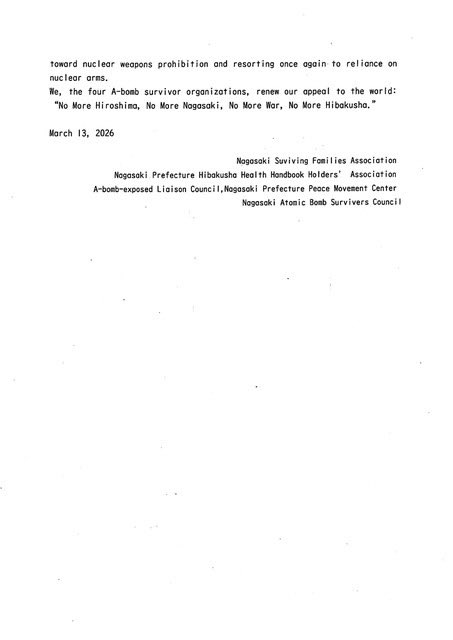 toward nuclear weapons prohibition and resorting once again to reliance on nuclear arms.

We, the four A-bomb survivor organizations, renew our appeal to the world: "No More Hiroshima, No More Nagasaki, No More War, No More Hibakusha."

March 13, 2026

Nagasaki Suviving Families Association
Nagasaki Prefecture Hibakusha Health Handbook Holders' Association
A-bomb-exposed Liaison Council,Nagasaki Prefecture Peace Movement Center
Nagasaki Atomic Bomb Survivers Council